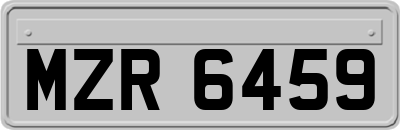 MZR 6459